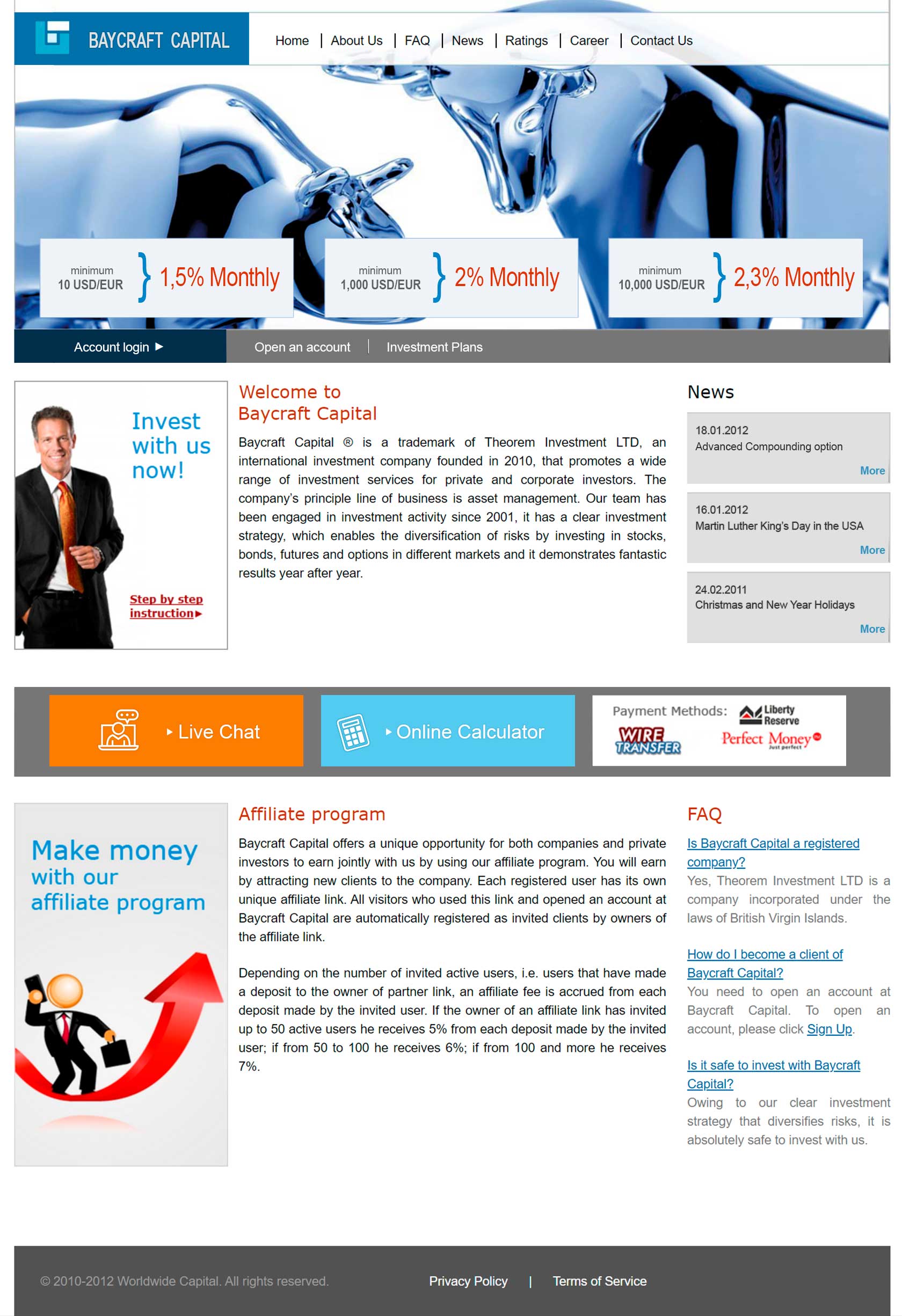 BAYCRAFT CAPITAL

Home | About Us | FAQ | News | Ratings | Career | Contact Us

minimum
10 USD/EUR } 1,5% Monthly

minimum
1,000 USD/EUR } 2% Monthly

minimum
10,000 USD/EUR } 2,3% Monthly

Account login ▶

Open an account | Investment Plans

Invest with us now!

Step by step instruction▶

Welcome to Baycraft Capital

Baycraft Capital ® is a trademark of Theorem Investment LTD, an international investment company founded in 2010, that promotes a wide range of investment services for private and corporate investors. The company's principle line of business is asset management. Our team has been engaged in investment activity since 2001, it has a clear investment strategy, which enables the diversification of risks by investing in stocks, bonds, futures and options in different markets and it demonstrates fantastic results year after year.

News

18.01.2012
Advanced Compounding option
More

16.01.2012
Martin Luther King's Day in the USA
More

24.02.2011
Christmas and New Year Holidays
More

▸ Live Chat

▸ Online Calculator

Payment Methods: Liberty Reserve
WIRE TRANSFER
Perfect Money
Just perfect

Make money with our affiliate program

Affiliate program

Baycraft Capital offers a unique opportunity for both companies and private investors to earn jointly with us by using our affiliate program. You will earn by attracting new clients to the company. Each registered user has its own unique affiliate link. All visitors who used this link and opened an account at Baycraft Capital are automatically registered as invited clients by owners of the affiliate link.

Depending on the number of invited active users, i.e. users that have made a deposit to the owner of partner link, an affiliate fee is accrued from each deposit made by the invited user. If the owner of an affiliate link has invited up to 50 active users he receives 5% from each deposit made by the invited user; if from 50 to 100 he receives 6%; if from 100 and more he receives 7%.

FAQ

Is Baycraft Capital a registered company?
Yes, Theorem Investment LTD is a company incorporated under the laws of British Virgin Islands.

How do I become a client of Baycraft Capital?
You need to open an account at Baycraft Capital. To open an account, please click Sign Up.

Is it safe to invest with Baycraft Capital?
Owing to our clear investment strategy that diversifies risks, it is absolutely safe to invest with us.

© 2010-2012 Worldwide Capital. All rights reserved.

Privacy Policy | Terms of Service